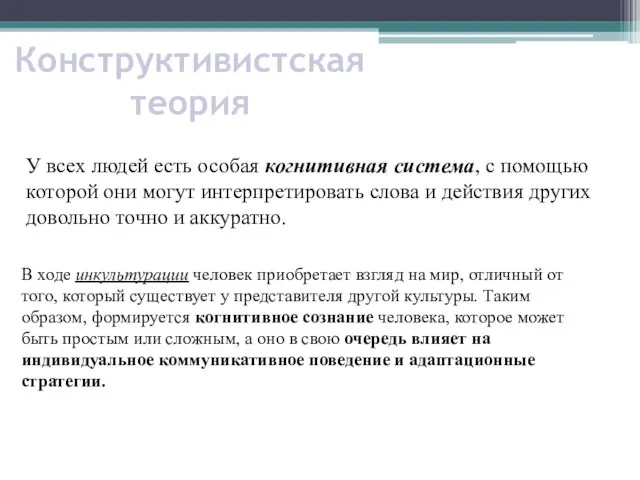 Конструктивистская теория

У всех людей есть особая когнитивная система, с помощью которой они могут интерпретировать слова и действия других довольно точно и аккуратно.

В ходе инкультурации человек приобретает взгляд на мир, отличный от того, который существует у представителя другой культуры. Таким образом, формируется когнитивное сознание человека, которое может быть простым или сложным, а оно в свою очередь влияет на индивидуальное коммуникативное поведение и адаптационные стратегии.